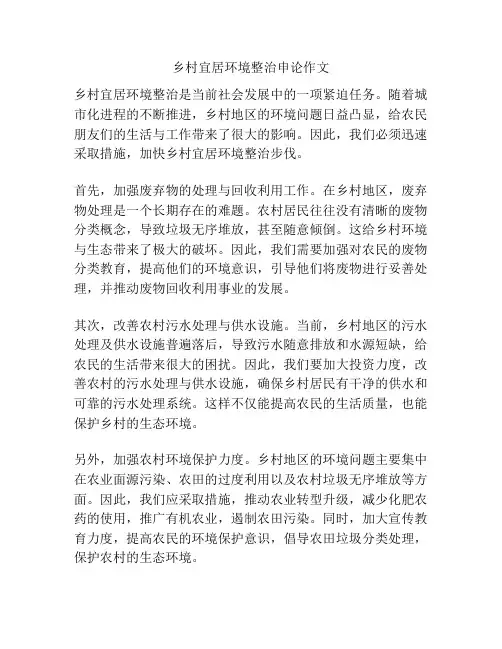 乡村宜居环境整治申论作文

乡村宜居环境整治是当前社会发展中的一项紧迫任务。随着城市化进程的不断推进，乡村地区的环境问题日益凸显，给农民朋友们的生活与工作带来了很大的影响。因此，我们必须迅速采取措施，加快乡村宜居环境整治步伐。

首先，加强废弃物的处理与回收利用工作。在乡村地区，废弃物处理是一个长期存在的难题。农村居民往往没有清晰的废物分类概念，导致垃圾无序堆放，甚至随意倾倒。这给乡村环境与生态带来了极大的破坏。因此，我们需要加强对农民的废物分类教育，提高他们的环境意识，引导他们将废物进行妥善处理，并推动废物回收利用事业的发展。

其次，改善农村污水处理与供水设施。当前，乡村地区的污水处理及供水设施普遍落后，导致污水随意排放和水源短缺，给农民的生活带来很大的困扰。因此，我们要加大投资力度，改善农村的污水处理与供水设施，确保乡村居民有干净的供水和可靠的污水处理系统。这样不仅能提高农民的生活质量，也能保护乡村的生态环境。

另外，加强农村环境保护力度。乡村地区的环境问题主要集中在农业面源污染、农田的过度利用以及农村垃圾无序堆放等方面。因此，我们应采取措施，推动农业转型升级，减少化肥农药的使用，推广有机农业，遏制农田污染。同时，加大宣传教育力度，提高农民的环境保护意识，倡导农田垃圾分类处理，保护农村的生态环境。